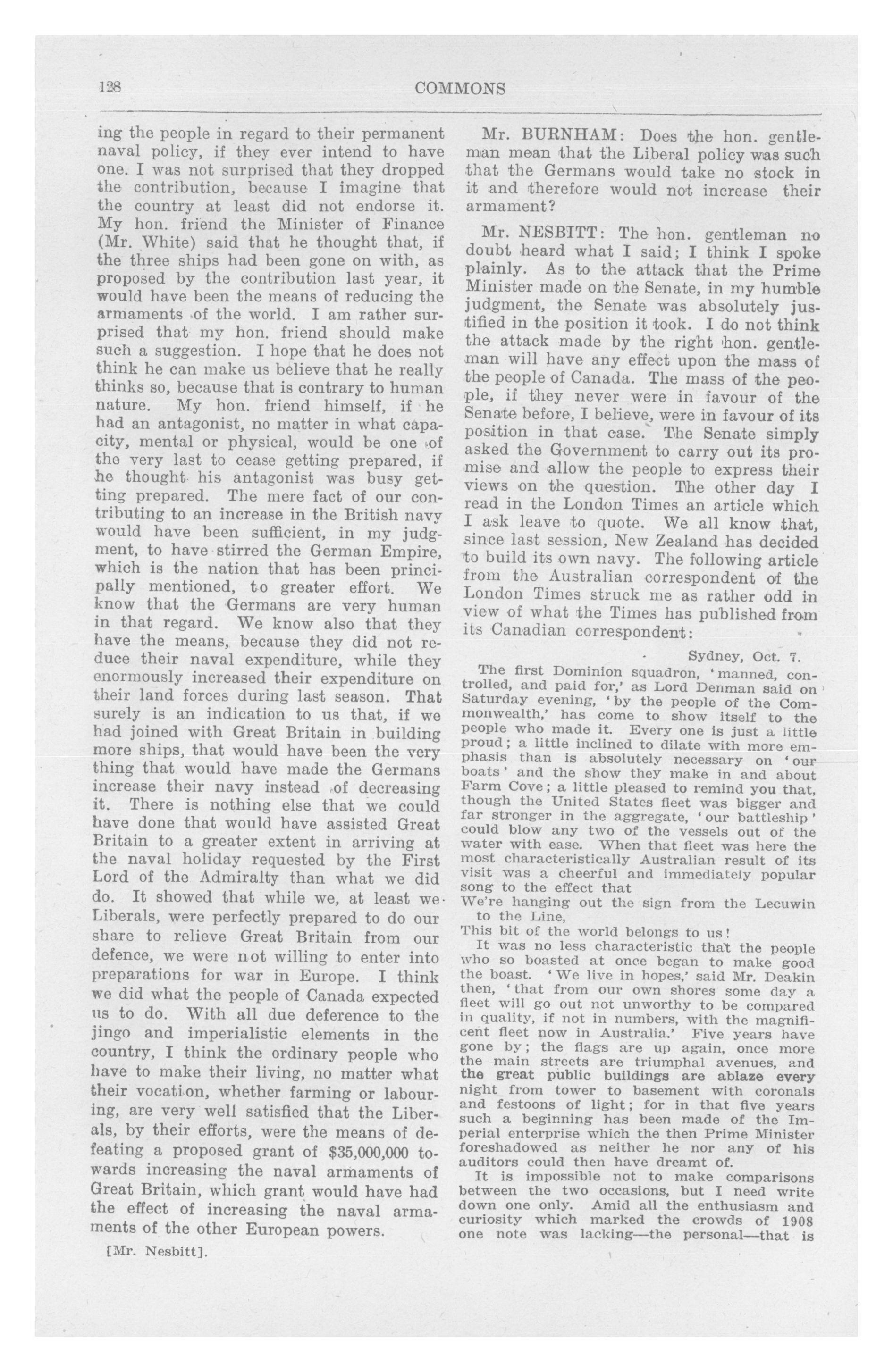 128 COMMONS

ing the people in regard to their permanent naval policy, if they ever intend to have one. I was not surprised that they dropped the contribution, because I imagine that the country at least did not endorse it. My hon. friend the Minister of Finance (Mr. White) said that he thought that, if the three ships had been gone on with, as proposed by the contribution last year, it would have been the means of reducing the armaments of the world. I am rather surprised that my hon. friend should make such a suggestion. I hope that he does not think he can make us believe that he really thinks so, because that is contrary to human nature. My hon. friend himself, if he had an antagonist, no matter in what capacity, mental or physical, would be one of the very last to cease getting prepared, if he thought his antagonist was busy getting prepared. The mere fact of our contributing to an increase in the British navy would have been sufficient, in my judgment, to have stirred the German Empire, which is the nation that has been principally mentioned, to greater effort. We know that the Germans are very human in that regard. We know also that they have the means, because they did not reduce their naval expenditure, while they enormously increased their expenditure on their land forces during last season. That surely is an indication to us that, if we had joined with Great Britain in building more ships, that would have been the very thing that would have made the Germans increase their navy instead of decreasing it. There is nothing else that we could have done that would have assisted Great Britain to a greater extent in arriving at the naval holiday requested by the First Lord of the Admiralty than what we did do. It showed that while we, at least we Liberals, were perfectly prepared to do our share to relieve Great Britain from our defence, we were not willing to enter into preparations for war in Europe. I think we did what the people of Canada expected us to do. With all due deference to the jingo and imperialistic elements in the country, I think the ordinary people who have to make their living, no matter what their vocation, whether farming or labouring, are very well satisfied that the Liberals, by their efforts, were the means of defeating a proposed grant of $35,000,000 towards increasing the naval armaments of Great Britain, which grant would have had the effect of increasing the naval armaments of the other European powers.

[Mr. Nesbitt].

Mr. BURNHAM: Does the hon. gentleman mean that the Liberal policy was such that the Germans would take no stock in it and therefore would not increase their armament?

Mr. NESBITT: The hon. gentleman no doubt heard what I said; I think I spoke plainly. As to the attack that the Prime Minister made on the Senate, in my humble judgment, the Senate was absolutely justified in the position it took. I do not think the attack made by the right hon. gentleman will have any effect upon the mass of the people of Canada. The mass of the people, if they never were in favour of the Senate before, I believe, were in favour of its position in that case. The Senate simply asked the Government to carry out its promise and allow the people to express their views on the question. The other day I read in the London Times an article which I ask leave to quote. We all know that, since last session, New Zealand has decided to build its own navy. The following article from the Australian correspondent of the London Times struck me as rather odd in view of what the Times has published from its Canadian correspondent:

Sydney, Oct. 7.

The first Dominion squadron, 'manned, controlled, and paid for,' as Lord Denman said on Saturday evening, 'by the people of the Commonwealth,' has come to show itself to the people who made it. Every one is just a little proud; a little inclined to dilate with more emphasis than is absolutely necessary on 'our boats' and the show they make in and about Farm Cove; a little pleased to remind you that, though the United States fleet was bigger and far stronger in the aggregate, 'our battleship' could blow any two of the vessels out of the water with ease. When that fleet was here the most characteristically Australian result of its visit was a cheerful and immediately popular song to the effect that
We're hanging out the sign from the Lecuwin to the Line,
This bit of the world belongs to us!

It was no less characteristic that the people who so boasted at once began to make good the boast. 'We live in hopes,' said Mr. Deakin then, 'that from our own shores some day a fleet will go out not unworthy to be compared in quality, if not in numbers, with the magnificent fleet now in Australia.' Five years have gone by; the flags are up again, once more the main streets are triumphal avenues, and the great public buildings are ablaze every night from tower to basement with coronals and festoons of light; for in that five years such a beginning has been made of the Imperial enterprise which the then Prime Minister foreshadowed as neither he nor any of his auditors could then have dreamt of.

It is impossible not to make comparisons between the two occasions, but I need write down one only. Amid all the enthusiasm and curiosity which marked the crowds of 1908 one note was lacking—the personal—that is